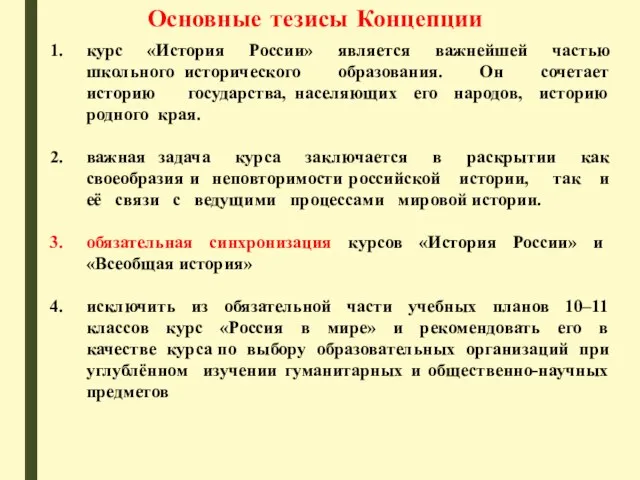 Основные тезисы Концепции

1. курс «История России» является важнейшей частью школьного исторического образования. Он сочетает историю государства, населяющих его народов, историю родного края.

2. важная задача курса заключается в раскрытии как своеобразия и неповторимости российской истории, так и её связи с ведущими процессами мировой истории.

3. обязательная синхронизация курсов «История России» и «Всеобщая история»

4. исключить из обязательной части учебных планов 10–11 классов курс «Россия в мире» и рекомендовать его в качестве курса по выбору образовательных организаций при углублённом изучении гуманитарных и общественно-научных предметов